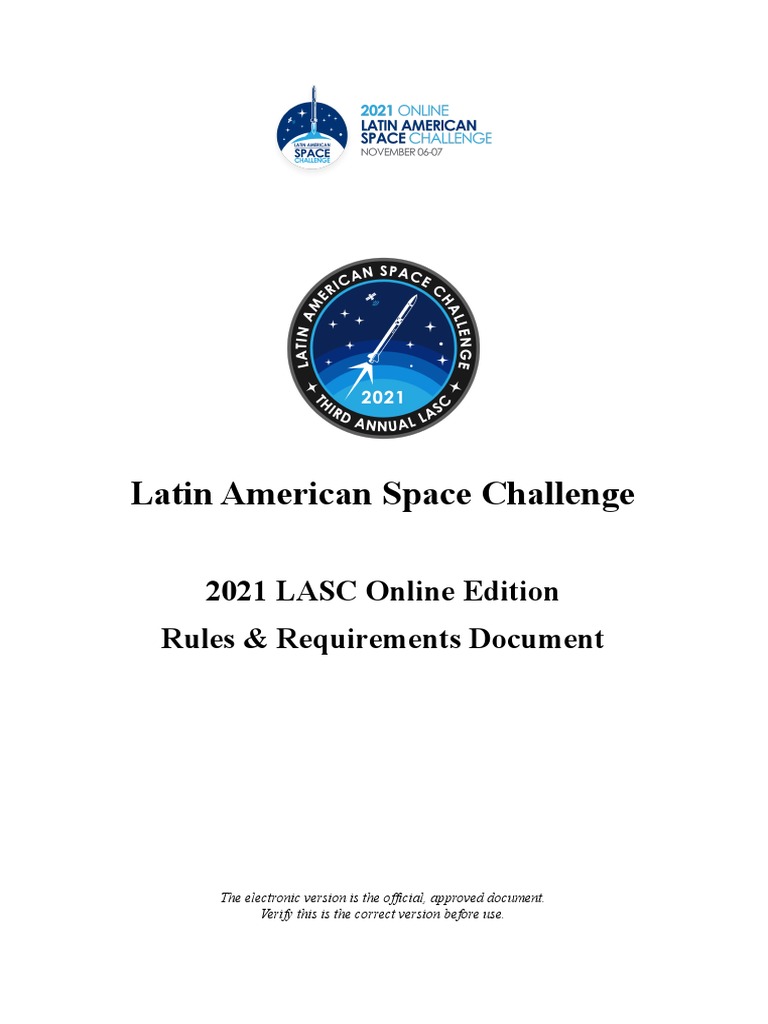 LATIN AMERICAN SPACE CHALLENGE

2021 ONLINE
LATIN AMERICAN
SPACE CHALLENGE
NOVEMBER 06-07

LATIN AMERICAN SPACE CHALLENGE
2021
THIRD ANNUAL LASC

Latin American Space Challenge

2021 LASC Online Edition
Rules & Requirements Document

The electronic version is the official, approved document.
Verify this is the correct version before use.